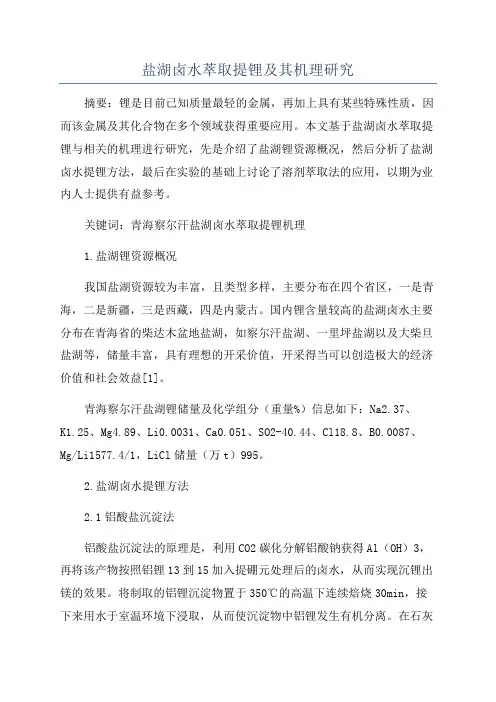 盐湖卤水萃取提锂及其机理研究

摘要：锂是目前已知质量最轻的金属，再加上具有某些特殊性质，因而该金属及其化合物在多个领域获得重要应用。本文基于盐湖卤水萃取提锂与相关的机理进行研究，先是介绍了盐湖锂资源概况，然后分析了盐湖卤水提锂方法，最后在实验的基础上讨论了溶剂萃取法的应用，以期为业内人士提供有益参考。

关键词：青海察尔汗盐湖卤水萃取提锂机理

1.盐湖锂资源概况

我国盐湖资源较为丰富，且类型多样，主要分布在四个省区，一是青海，二是新疆，三是西藏，四是内蒙古。国内锂含量较高的盐湖卤水主要分布在青海省的柴达木盆地盐湖，如察尔汗盐湖、一里坪盐湖以及大柴旦盐湖等，储量丰富，具有理想的开采价值，开采得当可以创造极大的经济价值和社会效益[1]。

青海察尔汗盐湖锂储量及化学组分（重量%）信息如下：Na2.37、K1.25、Mg4.89、Li0.0031、Ca0.051、SO2-40.44、Cl18.8、B0.0087、Mg/Li1577.4/1，LiCl 储量（万 t）995。

2.盐湖卤水提锂方法

2.1 铝酸盐沉淀法

铝酸盐沉淀法的原理是，利用 CO2 碳化分解铝酸钠获得 Al（OH）3，再将该产物按照铝锂 13 到 15 加入提硼元处理后的卤水，从而实现沉锂出镁的效果。将制取的铝锂沉淀物置于 350℃的高温下连续焙烧 30min，接下来用水于室温环境下浸取，从而使沉淀物中铝锂发生有机分离。在石灰